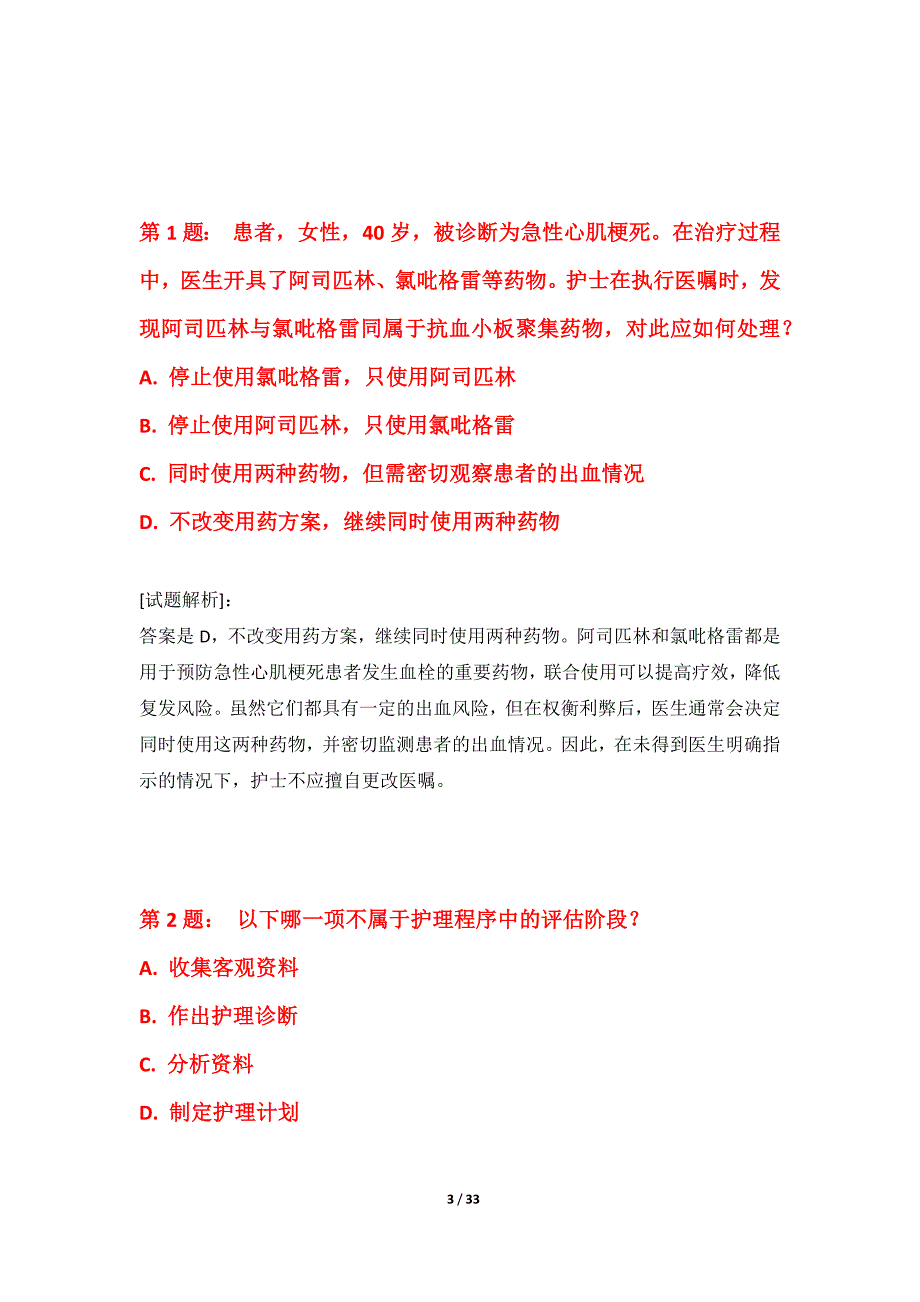 第 1 题： 患者，女性，40 岁，被诊断为急性心肌梗死。在治疗过程中，医生开具了阿司匹林、氯吡格雷等药物。护士在执行医嘱时，发现阿司匹林与氯吡格雷同属于抗血小板聚集药物，对此应如何处理？

A. 停止使用氯吡格雷，只使用阿司匹林

B. 停止使用阿司匹林，只使用氯吡格雷

C. 同时使用两种药物，但需密切观察患者的出血情况

D. 不改变用药方案，继续同时使用两种药物

[试题解析]:

答案是 D，不改变用药方案，继续同时使用两种药物。阿司匹林和氯吡格雷都是用于预防急性心肌梗死患者发生血栓的重要药物，联合使用可以提高疗效，降低复发风险。虽然它们都具有一定的出血风险，但在权衡利弊后，医生通常会决定同时使用这两种药物，并密切监测患者的出血情况。因此，在未得到医生明确指示的情况下，护士不应擅自更改医嘱。

第 2 题： 以下哪一项不属于护理程序中的评估阶段？

A. 收集客观资料

B. 作出护理诊断

C. 分析资料

D. 制定护理计划

3 / 33